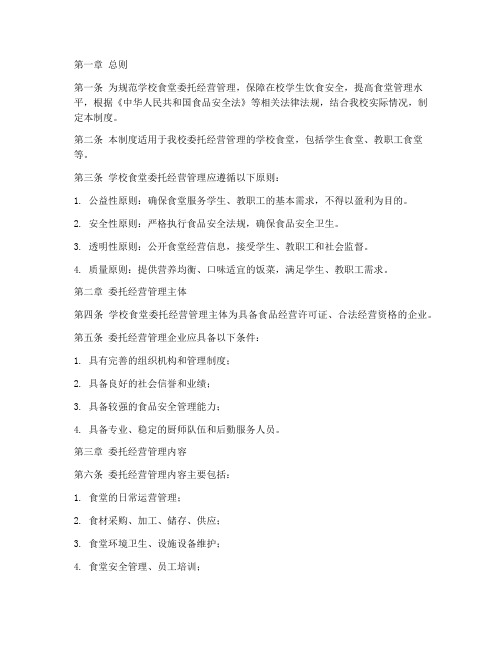 第一章 总则

第一条 为规范学校食堂委托经营管理，保障在校学生饮食安全，提高食堂管理水平，根据《中华人民共和国食品安全法》等相关法律法规，结合我校实际情况，制定本制度。

第二条 本制度适用于我校委托经营管理的学校食堂，包括学生食堂、教职工食堂等。

第三条 学校食堂委托经营管理应遵循以下原则：

1. 公益性原则：确保食堂服务学生、教职工的基本需求，不得以盈利为目的。

2. 安全性原则：严格执行食品安全法规，确保食品安全卫生。

3. 透明性原则：公开食堂经营信息，接受学生、教职工和社会监督。

4. 质量原则：提供营养均衡、口味适宜的饭菜，满足学生、教职工需求。

第二章 委托经营管理主体

第四条 学校食堂委托经营管理主体为具备食品经营许可证、合法经营资格的企业。

第五条 委托经营管理企业应具备以下条件：

1. 具有完善的组织机构和管理制度；

2. 具备良好的社会信誉和业绩；

3. 具备较强的食品安全管理能力；

4. 具备专业、稳定的厨师队伍和后勤服务人员。

第三章 委托经营管理内容

第六条 委托经营管理内容主要包括：

1. 食堂的日常运营管理；

2. 食材采购、加工、储存、供应；

3. 食堂环境卫生、设施设备维护；

4. 食堂安全管理、员工培训；